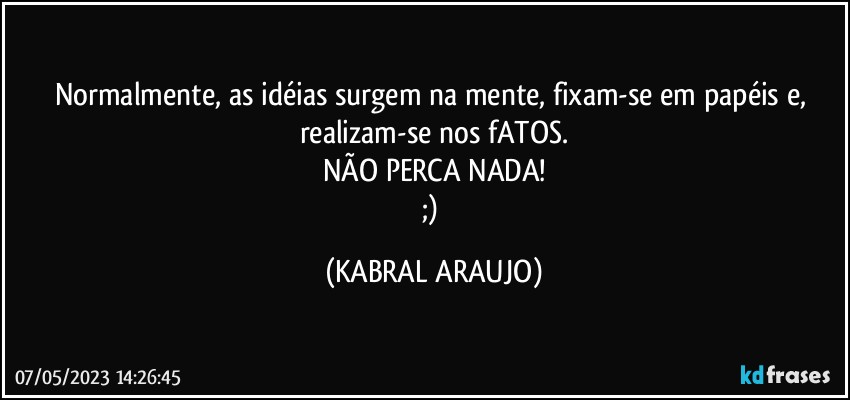 Normalmente, as idéias surgem na mente, fixam-se em papéis e, realizam-se nos fATOS.
NÃO PERCA NADA!
;)

(KABRAL ARAUJO)

07/05/2023 14:26:45

kdfrases